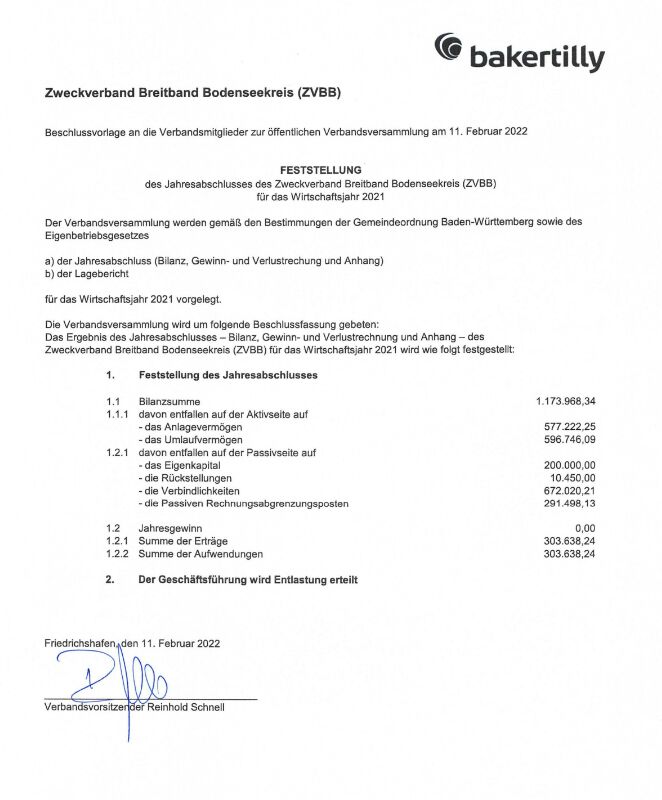 bakertilly

Zweckverband Breitband Bodenseekreis (ZVBB)

Beschlussvorlage an die Verbandsmitglieder zur öffentlichen Verbandsversammlung am 11. Februar 2022

FESTSTELLUNG
des Jahresabschlusses des Zweckverband Breitband Bodenseekreis (ZVBB)
für das Wirtschaftsjahr 2021

Der Verbandsversammlung werden gemäß den Bestimmungen der Gemeindeordnung Baden-Württemberg sowie des Eigenbetriebsgesetzes

a) der Jahresabschluss (Bilanz, Gewinn- und Verlustrechung und Anhang)
b) der Lagebericht

für das Wirtschaftsjahr 2021 vorgelegt.

Die Verbandsversammlung wird um folgende Beschlussfassung gebeten:
Das Ergebnis des Jahresabschlusses – Bilanz, Gewinn- und Verlustrechnung und Anhang – des Zweckverband Breitband Bodenseekreis (ZVBB) für das Wirtschaftsjahr 2021 wird wie folgt festgestellt:

1. Feststellung des Jahresabschlusses

| | | |
|---|---|---|
| 1.1 | Bilanzsumme | 1.173.968,34 |
| 1.1.1 | davon entfallen auf der Aktivseite auf | |
| | - das Anlagevermögen | 577.222,25 |
| | - das Umlaufvermögen | 596.746,09 |
| 1.2.1 | davon entfallen auf der Passivseite auf | |
| | - das Eigenkapital | 200.000,00 |
| | - die Rückstellungen | 10.450,00 |
| | - die Verbindlichkeiten | 672.020,21 |
| | - die Passiven Rechnungsabgrenzungsposten | 291.498,13 |
| 1.2 | Jahresgewinn | 0,00 |
| 1.2.1 | Summe der Erträge | 303.638,24 |
| 1.2.2 | Summe der Aufwendungen | 303.638,24 |

2. Der Geschäftsführung wird Entlastung erteilt

Friedrichshafen, den 11. Februar 2022

Verbandsvorsitzender Reinhold Schnell